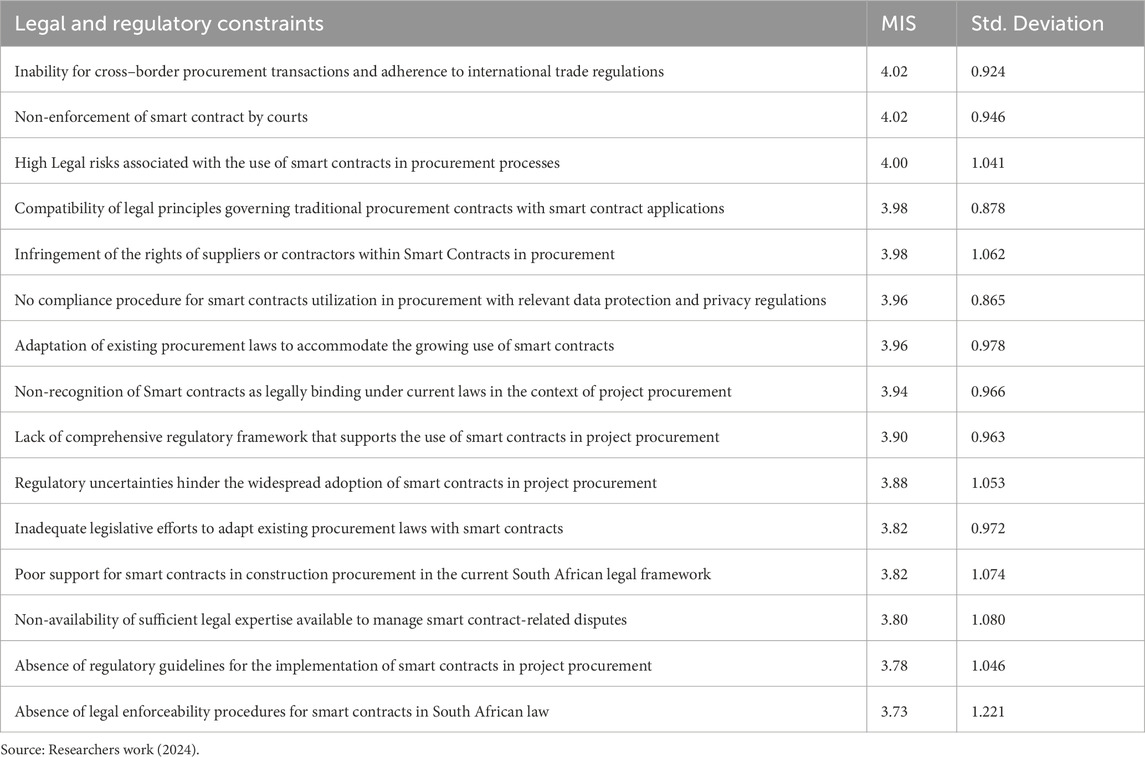 | Legal and regulatory constraints | MIS | Std. Deviation |
|---|---|---|
| Inability for cross–border procurement transactions and adherence to international trade regulations | 4.02 | 0.924 |
| Non-enforcement of smart contract by courts | 4.02 | 0.946 |
| High Legal risks associated with the use of smart contracts in procurement processes | 4.00 | 1.041 |
| Compatibility of legal principles governing traditional procurement contracts with smart contract applications | 3.98 | 0.878 |
| Infringement of the rights of suppliers or contractors within Smart Contracts in procurement | 3.98 | 1.062 |
| No compliance procedure for smart contracts utilization in procurement with relevant data protection and privacy regulations | 3.96 | 0.865 |
| Adaptation of existing procurement laws to accommodate the growing use of smart contracts | 3.96 | 0.978 |
| Non-recognition of Smart contracts as legally binding under current laws in the context of project procurement | 3.94 | 0.966 |
| Lack of comprehensive regulatory framework that supports the use of smart contracts in project procurement | 3.90 | 0.963 |
| Regulatory uncertainties hinder the widespread adoption of smart contracts in project procurement | 3.88 | 1.053 |
| Inadequate legislative efforts to adapt existing procurement laws with smart contracts | 3.82 | 0.972 |
| Poor support for smart contracts in construction procurement in the current South African legal framework | 3.82 | 1.074 |
| Non-availability of sufficient legal expertise available to manage smart contract-related disputes | 3.80 | 1.080 |
| Absence of regulatory guidelines for the implementation of smart contracts in project procurement | 3.78 | 1.046 |
| Absence of legal enforceability procedures for smart contracts in South African law | 3.73 | 1.221 |

Source: Researchers work (2024).